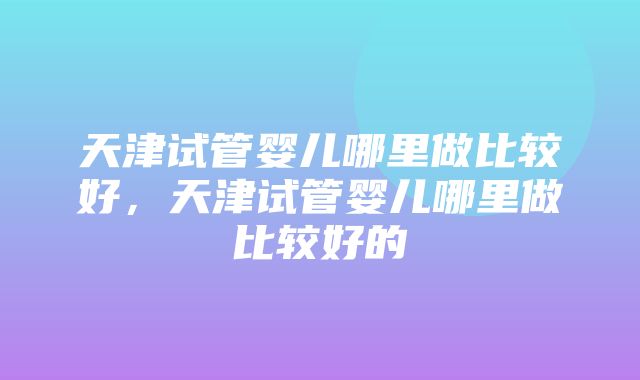 天津试管婴儿哪里做比较好，天津试管婴儿哪里做比较好的